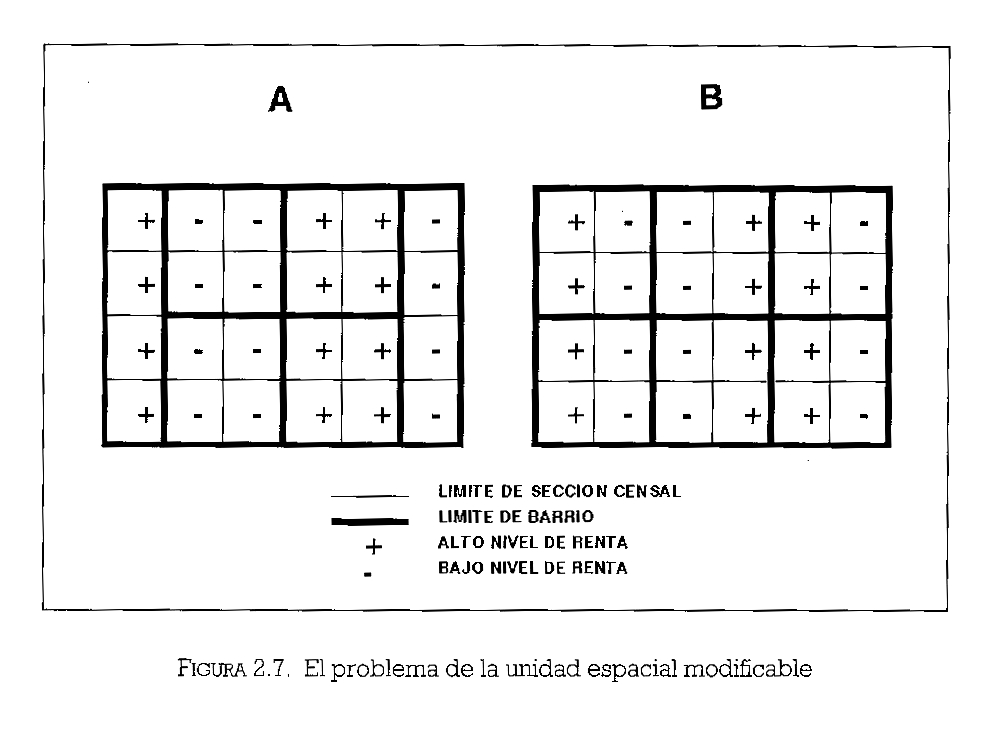 A

| + | - | - | + | + | - |
|---|---|---|---|---|---|
| + | - | - | + | + | - |
| + | - | - | + | + | - |
| + | - | - | + | + | - |

B

| + | - | - | + | + | - |
|---|---|---|---|---|---|
| + | - | - | + | + | - |
| + | - | - | + | + | - |
| + | - | - | + | + | - |

LIMITE DE SECCION CENSAL
LIMITE DE BARRIO
+ ALTO NIVEL DE RENTA
- BAJO NIVEL DE RENTA

FIGURA 2.7. El problema de la unidad espacial modificable